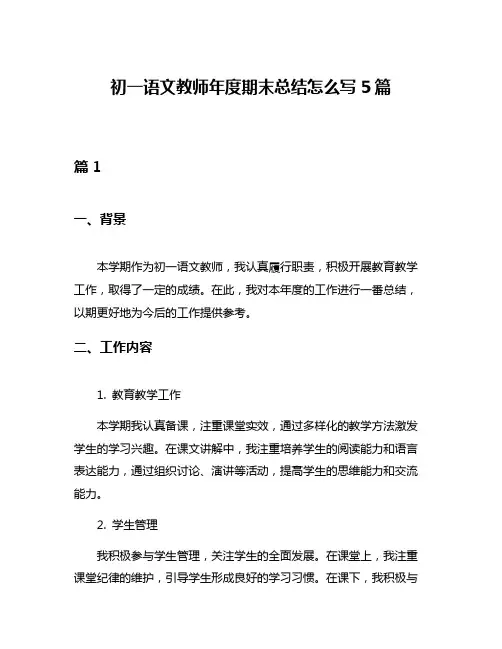 初一语文教师年度期末总结怎么写 5 篇

篇 1

一、背景

本学期作为初一语文教师，我认真履行职责，积极开展教育教学工作，取得了一定的成绩。在此，我对本年度的工作进行一番总结，以期更好地为今后的工作提供参考。

二、工作内容

1. 教育教学工作

本学期我认真备课，注重课堂实效，通过多样化的教学方法激发学生的学习兴趣。在课文讲解中，我注重培养学生的阅读能力和语言表达能力，通过组织讨论、演讲等活动，提高学生的思维能力和交流能力。

2. 学生管理

我积极参与学生管理，关注学生的全面发展。在课堂上，我注重课堂纪律的维护，引导学生形成良好的学习习惯。在课下，我积极与